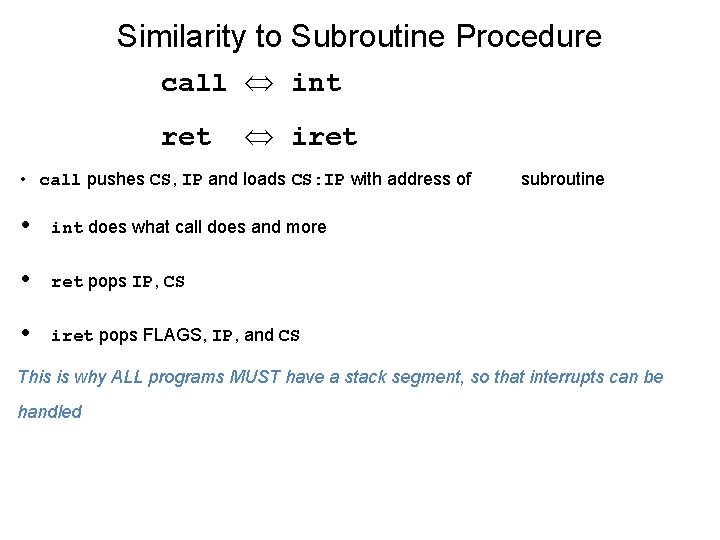 Similarity to Subroutine Procedure

call $\Leftrightarrow$ int

ret $\Leftrightarrow$ iret

• call pushes CS, IP and loads CS:IP with address of subroutine

• int does what call does and more

• ret pops IP, CS

• iret pops FLAGS, IP, and CS

This is why ALL programs MUST have a stack segment, so that interrupts can be handled